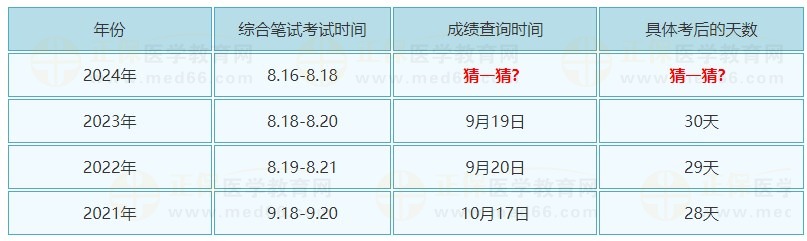 | 年份 | 综合笔试考试时间 | 成绩查询时间 | 具体考后的天数 |
|---|---|---|---|
| 2024年 | 8.16-8.18 | 猜一猜? | 猜一猜? |
| 2023年 | 8.18-8.20 | 9月19日 | 30天 |
| 2022年 | 8.19-8.21 | 9月20日 | 29天 |
| 2021年 | 9.18-9.20 | 10月17日 | 28天 |

正保医学教育网 www.med66.com